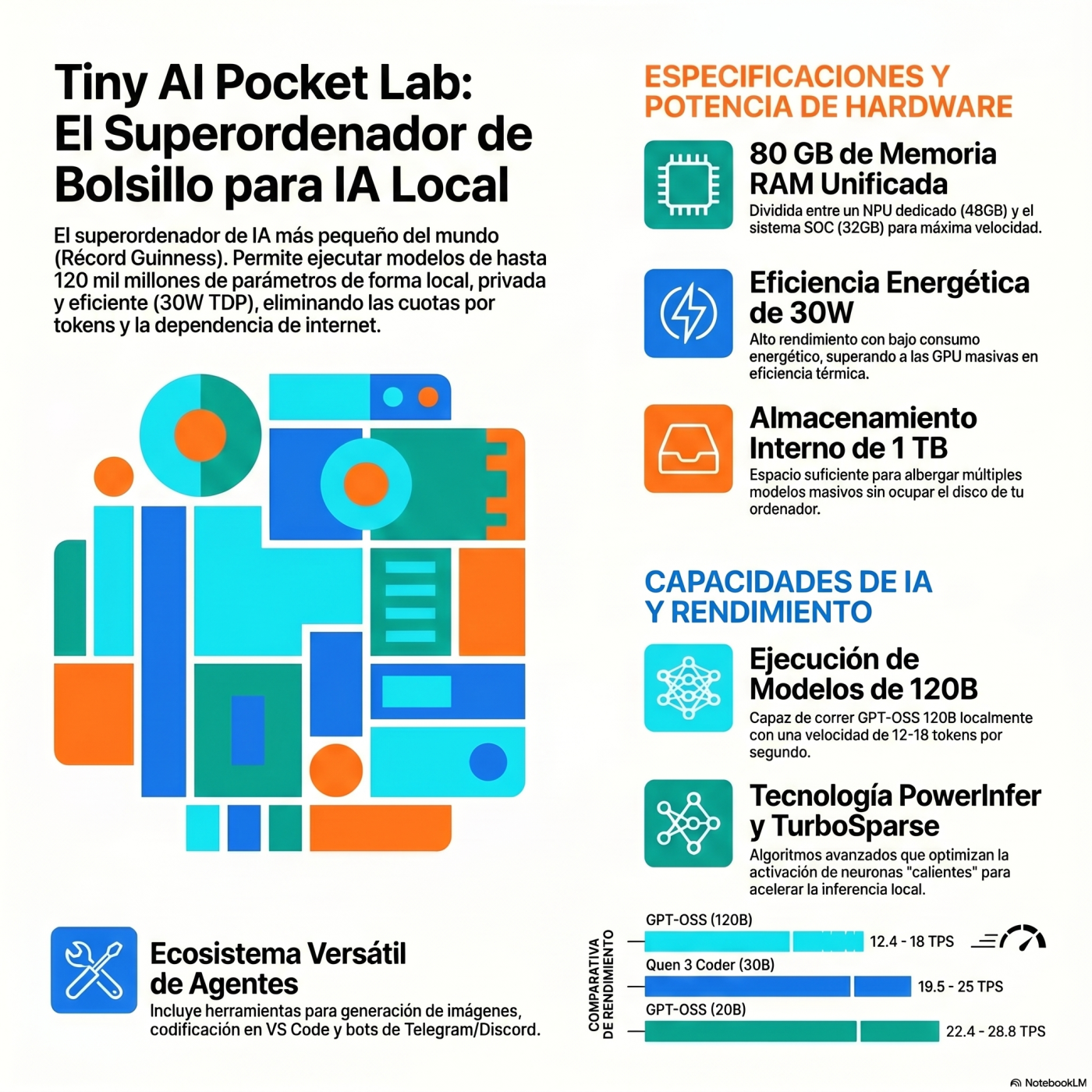 Tiny AI Pocket Lab: El Superordenador de Bolsillo para IA Local

El superordenador de IA más pequeño del mundo (Récord Guinness). Permite ejecutar modelos de hasta 120 mil millones de parámetros de forma local, privada y eficiente (30W TDP), eliminando las cuotas por tokens y la dependencia de internet.

Ecosistema Versátil de Agentes
Incluye herramientas para generación de imágenes, codificación en VS Code y bots de Telegram/Discord.

ESPECIFICACIONES Y POTENCIA DE HARDWARE

80 GB de Memoria RAM Unificada
Dividida entre un NPU dedicado (48GB) y el sistema SOC (32GB) para máxima velocidad.

Eficiencia Energética de 30W
Alto rendimiento con bajo consumo energético, superando a las GPU masivas en eficiencia térmica.

Almacenamiento Interno de 1 TB
Espacio suficiente para albergar múltiples modelos masivos sin ocupar el disco de tu ordenador.

CAPACIDADES DE IA Y RENDIMIENTO

Ejecución de Modelos de 120B
Capaz de correr GPT-OSS 120B localmente con una velocidad de 12-18 tokens por segundo.

Tecnología PowerInfer y TurboSparse
Algoritmos avanzados que optimizan la activación de neuronas "calientes" para acelerar la inferencia local.

COMPARATIVA DE RENDIMIENTO
GPT-OSS (120B) 12.4 - 18 TPS
Quen 3 Coder (30B) 19.5 - 25 TPS
GPT-OSS (20B) 22.4 - 28.8 TPS

NotebookLM